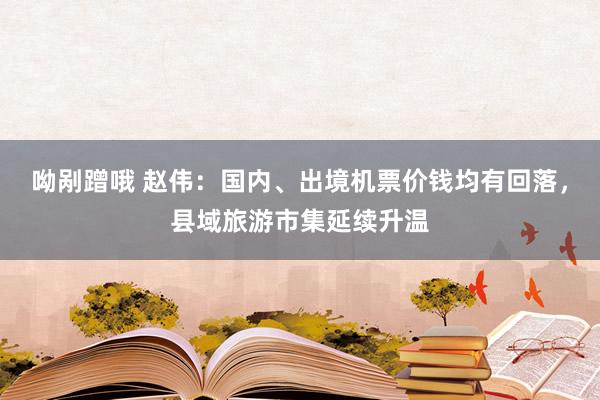 呦剐蹭哦 赵伟：国内、出境机票价钱均有回落，县域旅游市集延续升温